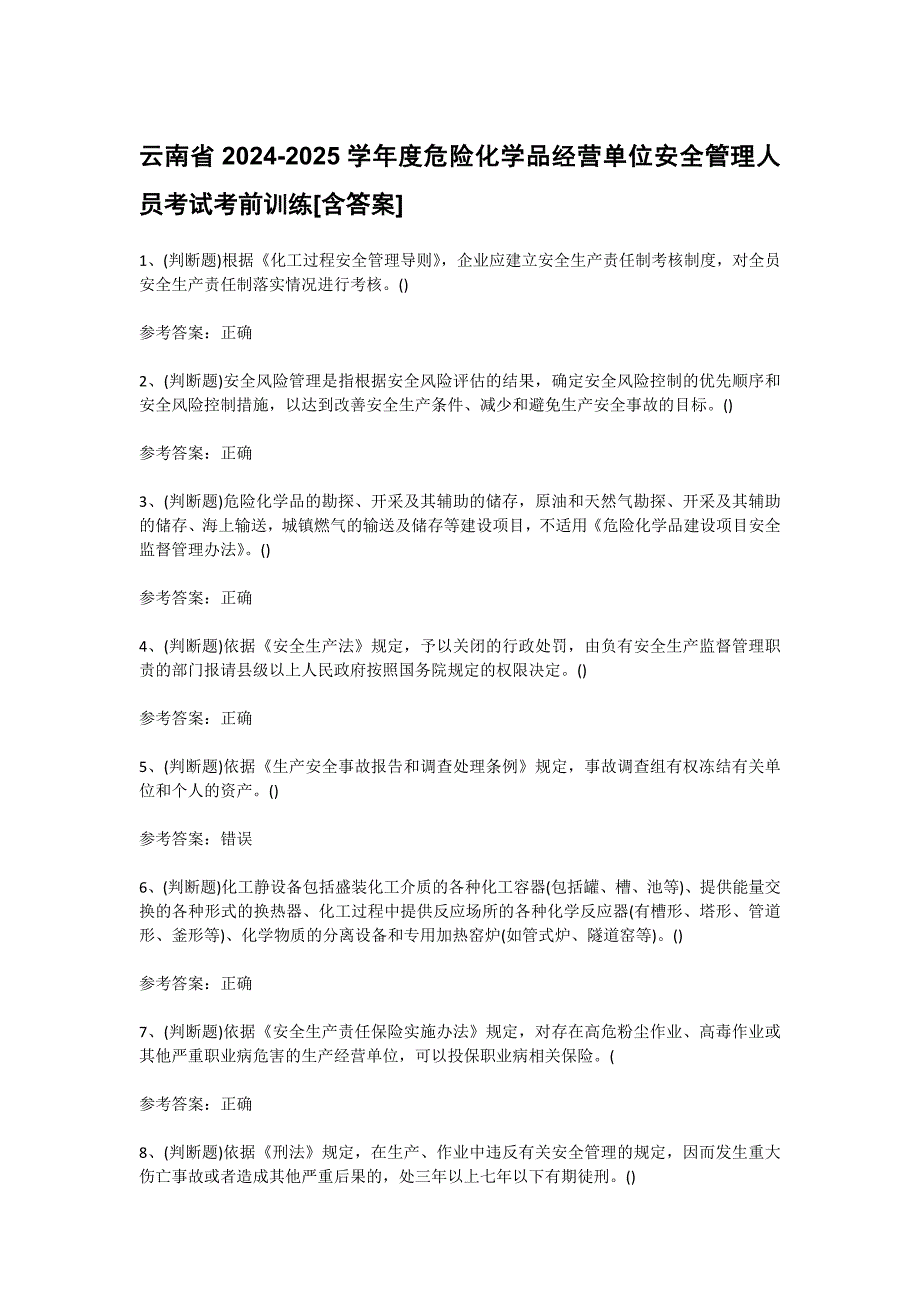 云南省 2024-2025 学年度危险化学品经营单位安全管理人员考试考前训练[含答案]

1、(判断题)根据《化工过程安全管理导则》，企业应建立安全生产责任制考核制度，对全员安全生产责任制落实情况进行考核。()

参考答案：正确

2、(判断题)安全风险管理是指根据安全风险评估的结果，确定安全风险控制的优先顺序和安全风险控制措施，以达到改善安全生产条件、减少和避免生产安全事故的目标。()

参考答案：正确

3、(判断题)危险化学品的勘探、开采及其辅助的储存，原油和天然气勘探、开采及其辅助的储存、海上输送，城镇燃气的输送及储存等建设项目，不适用《危险化学品建设项目安全监督管理办法》。()

参考答案：正确

4、(判断题)依据《安全生产法》规定，予以关闭的行政处罚，由负有安全生产监督管理职责的部门报请县级以上人民政府按照国务院规定的权限决定。()

参考答案：正确

5、(判断题)依据《生产安全事故报告和调查处理条例》规定，事故调查组有权冻结有关单位和个人的资产。()

参考答案：错误

6、(判断题)化工静设备包括盛装化工介质的各种化工容器(包括罐、槽、池等)、提供能量交换的各种形式的换热器、化工过程中提供反应场所的各种化学反应器(有槽形、塔形、管道形、釜形等)、化学物质的分离设备和专用加热窑炉(如管式炉、隧道窑等)。()

参考答案：正确

7、(判断题)依据《安全生产责任保险实施办法》规定，对存在高危粉尘作业、高毒作业或其他严重职业病危害的生产经营单位，可以投保职业病相关保险。(

参考答案：正确

8、(判断题)依据《刑法》规定，在生产、作业中违反有关安全管理的规定，因而发生重大伤亡事故或者造成其他严重后果的，处三年以上七年以下有期徒刑。()